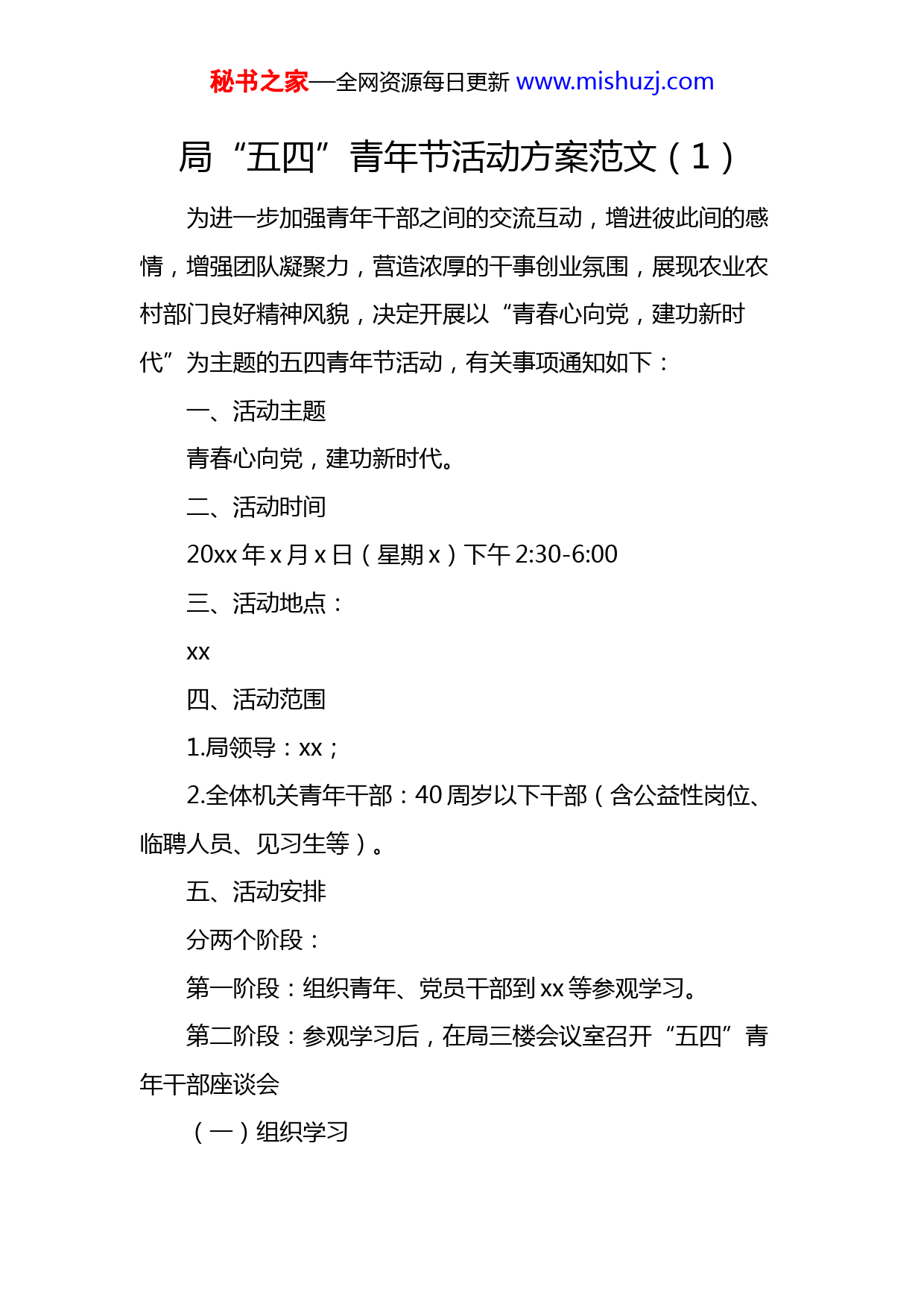 秘书之家—全网资源每日更新 www.mishuzj.com

局“五四”青年节活动方案范文（1）

为进一步加强青年干部之间的交流互动，增进彼此间的感情，增强团队凝聚力，营造浓厚的干事创业氛围，展现农业农村部门良好精神风貌，决定开展以“青春心向党，建功新时代”为主题的五四青年节活动，有关事项通知如下：

一、活动主题

青春心向党，建功新时代。

二、活动时间

20xx 年 x 月 x 日（星期 x）下午 2:30-6:00

三、活动地点：

xx

四、活动范围

1.局领导：xx；

2.全体机关青年干部：40 周岁以下干部（含公益性岗位、临聘人员、见习生等）。

五、活动安排

分两个阶段：

第一阶段：组织青年、党员干部到 xx 等参观学习。

第二阶段：参观学习后，在局三楼会议室召开“五四”青年干部座谈会

（一）组织学习